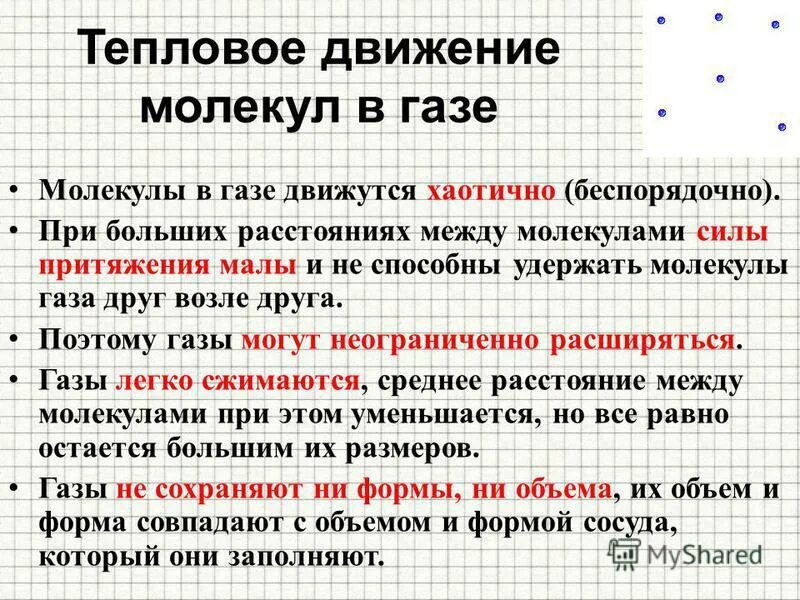 Тепловое движение молекул в газе

• Молекулы в газе движутся хаотично (беспорядочно).
• При больших расстояниях между молекулами силы притяжения малы и не способны удержать молекулы газа друг возле друга.
• Поэтому газы могут неограниченно расширяться.
• Газы легко сжимаются, среднее расстояние между молекулами при этом уменьшается, но все равно остается большим их размеров.
• Газы не сохраняют ни формы, ни объема, их объем и форма совпадают с объемом и формой сосуда, который они заполняют.

MyShared